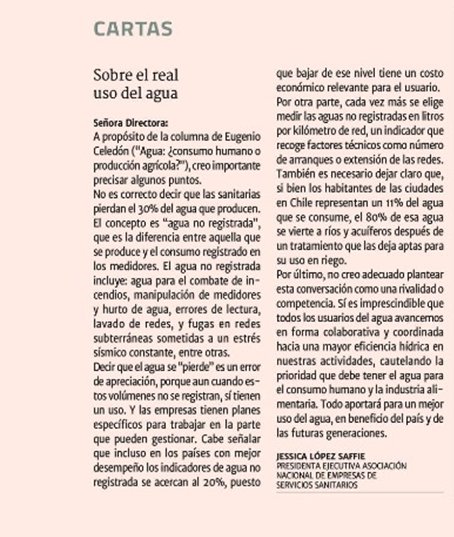 CARTAS

Sobre el real uso del agua

Señora Directora:
A propósito de la columna de Eugenio Celedón ("Agua: ¿consumo humano o producción agrícola?"), creo importante precisar algunos puntos.
No es correcto decir que las sanitarias pierdan el 30% del agua que producen. El concepto es "agua no registrada", que es la diferencia entre aquella que se produce y el consumo registrado en los medidores. El agua no registrada incluye: agua para el combate de incendios, manipulación de medidores y hurto de agua, errores de lectura, lavado de redes, y fugas en redes subterráneas sometidas a un estrés sísmico constante, entre otras.
Decir que el agua se "pierde" es un error de apreciación, porque aun cuando estos volúmenes no se registran, sí tienen un uso. Y las empresas tienen planes específicos para trabajar en la parte que pueden gestionar. Cabe señalar que incluso en los países con mejor desempeño los indicadores de agua no registrada se acercan al 20%, puesto que bajar de ese nivel tiene un costo económico relevante para el usuario.
Por otra parte, cada vez más se elige medir las aguas no registradas en litros por kilómetro de red, un indicador que recoge factores técnicos como número de arranques o extensión de las redes.
También es necesario dejar claro que, si bien los habitantes de las ciudades en Chile representan un 11% del agua que se consume, el 80% de esa agua se vierte a ríos y acuíferos después de un tratamiento que las deja aptas para su uso en riego.
Por último, no creo adecuado plantear esta conversación como una rivalidad o competencia. Sí es imprescindible que todos los usuarios del agua avancemos en forma colaborativa y coordinada hacia una mayor eficiencia hídrica en nuestras actividades, cautelando la prioridad que debe tener el agua para el consumo humano y la industria alimentaria. Todo aportará para un mejor uso del agua, en beneficio del país y de las futuras generaciones.

JESSICA LÓPEZ SAFFIE
PRESIDENTA EJECUTIVA ASOCIACIÓN NACIONAL DE EMPRESAS DE SERVICIOS SANITARIOS